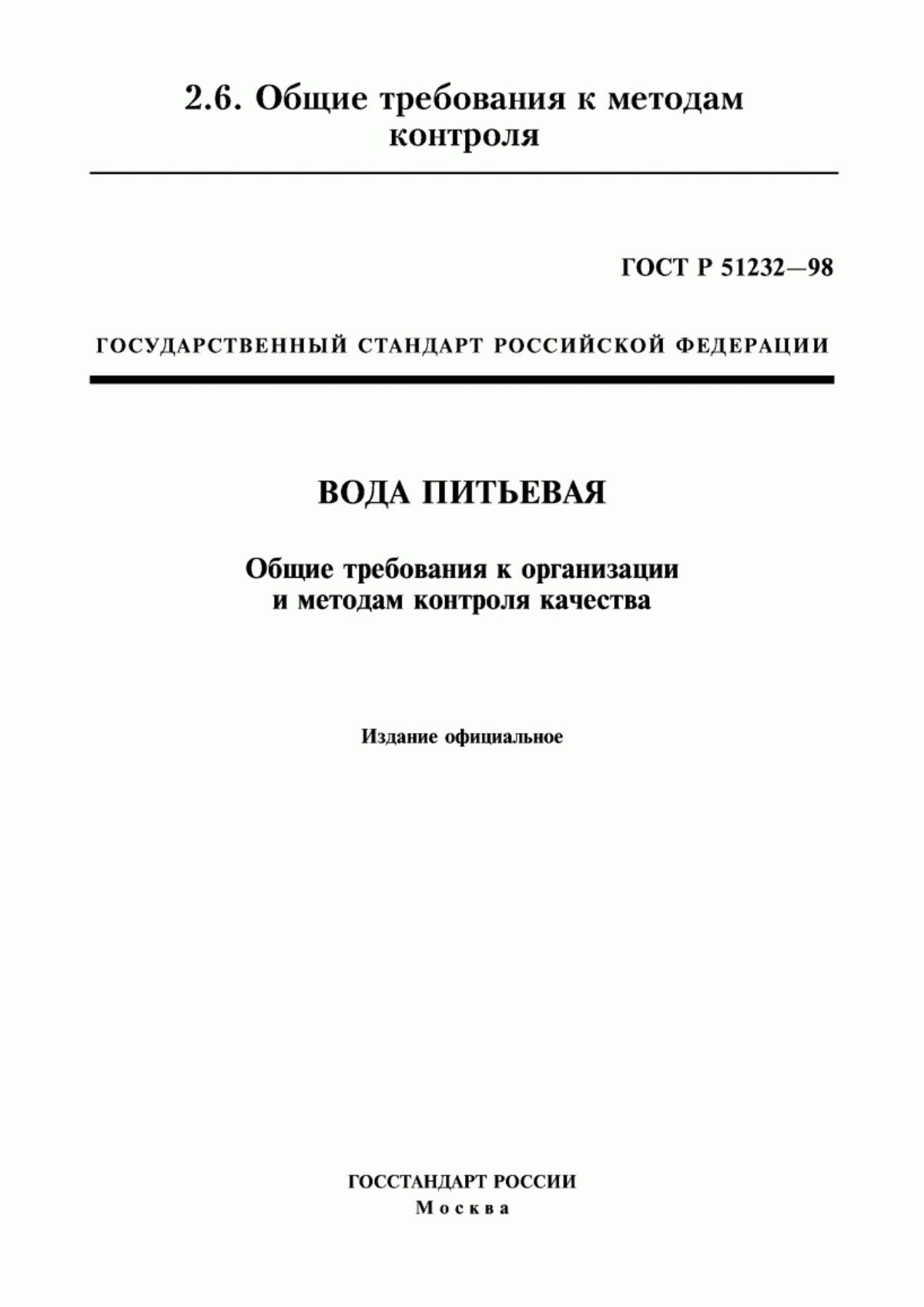 2.6. Общие требования к методам контроля

ГОСТ Р 51232—98

ГОСУДАРСТВЕННЫЙ СТАНДАРТ РОССИЙСКОЙ ФЕДЕРАЦИИ

ВОДА ПИТЬЕВАЯ

Общие требования к организации и методам контроля качества

Издание официальное

ГОССТАНДАРТ РОССИИ
Москва